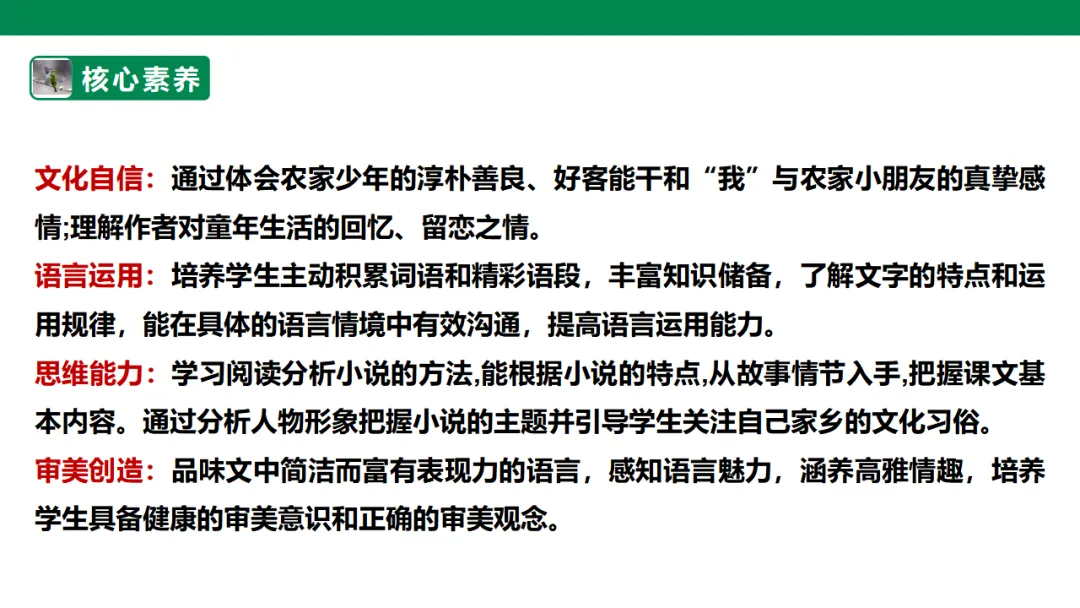 核心素养

文化自信：通过体会农家少年的淳朴善良、好客能干和“我”与农家小朋友的真挚感情;理解作者对童年生活的回忆、留恋之情。

语言运用：培养学生主动积累词语和精彩语段，丰富知识储备，了解文字的特点和运用规律，能在具体的语言情境中有效沟通，提高语言运用能力。

思维能力：学习阅读分析小说的方法,能根据小说的特点,从故事情节入手,把握课文基本内容。通过分析人物形象把握小说的主题并引导学生关注自己家乡的文化习俗。

审美创造：品味文中简洁而富有表现力的语言，感知语言魅力，涵养高雅情趣，培养学生具备健康的审美意识和正确的审美观念。